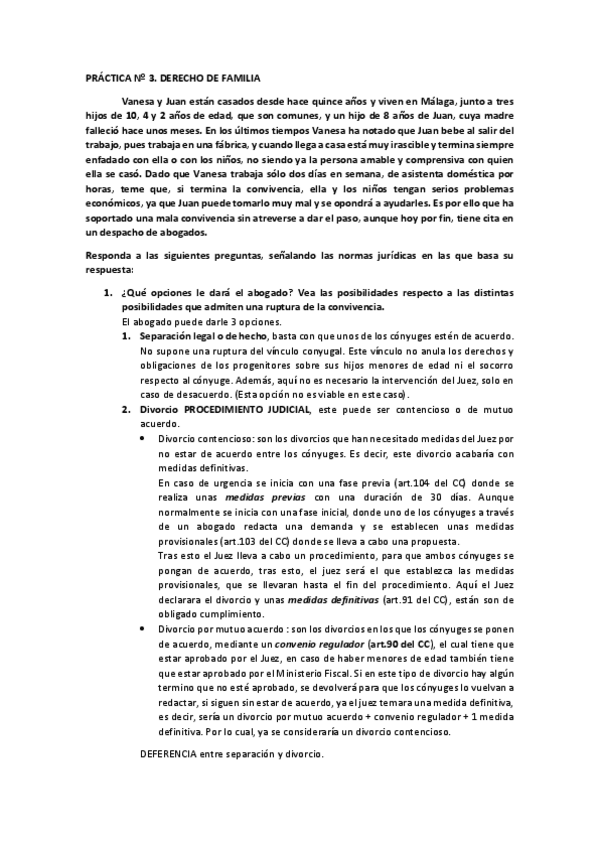 PRÁCTICA Nº 3. DERECHO DE FAMILIA

Vanesa y Juan están casados desde hace quince años y viven en Málaga, junto a tres hijos de 10, 4 y 2 años de edad, que son comunes, y un hijo de 8 años de Juan, cuya madre falleció hace unos meses. En los últimos tiempos Vanesa ha notado que Juan bebe al salir del trabajo, pues trabaja en una fábrica, y cuando llega a casa está muy irascible y termina siempre enfadado con ella o con los niños, no siendo ya la persona amable y comprensiva con quien ella se casó. Dado que Vanesa trabaja sólo dos días en semana, de asistenta doméstica por horas, teme que, si termina la convivencia, ella y los niños tengan serios problemas económicos, ya que Juan puede tomarlo muy mal y se opondrá a ayudarles. Es por ello que ha soportado una mala convivencia sin atreverse a dar el paso, aunque hoy por fin, tiene cita en un despacho de abogados.

Responda a las siguientes preguntas, señalando las normas jurídicas en las que basa su respuesta:

1. ¿Qué opciones le dará el abogado? Vea las posibilidades respecto a las distintas posibilidades que admiten una ruptura de la convivencia.
El abogado puede darle 3 opciones.
1. Separación legal o de hecho, basta con que unos de los cónyuges estén de acuerdo. No supone una ruptura del vínculo conyugal. Este vínculo no anula los derechos y obligaciones de los progenitores sobre sus hijos menores de edad ni el socorro respecto al cónyuge. Además, aquí no es necesario la intervención del Juez, solo en caso de desacuerdo. (Esta opción no es viable en este caso).
2. Divorcio PROCEDIMIENTO JUDICIAL, este puede ser contencioso o de mutuo acuerdo.
• Divorcio contencioso: son los divorcios que han necesitado medidas del Juez por no estar de acuerdo entre los cónyuges. Es decir, este divorcio acabaría con medidas definitivas.
En caso de urgencia se inicia con una fase previa (art.104 del CC) donde se realiza unas medidas previas con una duración de 30 días. Aunque normalmente se inicia con una fase inicial, donde uno de los cónyuges a través de un abogado redacta una demanda y se establecen unas medidas provisionales (art.103 del CC) donde se lleva a cabo una propuesta.
Tras esto el Juez lleva a cabo un procedimiento, para que ambos cónyuges se pongan de acuerdo, tras esto, el juez será el que establezca las medidas provisionales, que se llevaran hasta el fin del procedimiento. Aquí el Juez declarara el divorcio y unas medidas definitivas (art.91 del CC), están son de obligado cumplimiento.
• Divorcio por mutuo acuerdo : son los divorcios en los que los cónyuges se ponen de acuerdo, mediante un convenio regulador (art.90 del CC), el cual tiene que estar aprobado por el Juez, en caso de haber menores de edad también tiene que estar aprobado por el Ministerio Fiscal. Si en este tipo de divorcio hay algún termino que no esté aprobado, se devolverá para que los cónyuges lo vuelvan a redactar, si siguen sin estar de acuerdo, ya el juez temara una medida definitiva, es decir, sería un divorcio por mutuo acuerdo + convenio regulador + 1 medida definitiva. Por lo cual, ya se consideraría un divorcio contencioso.

DEFERENCIA entre separación y divorcio.